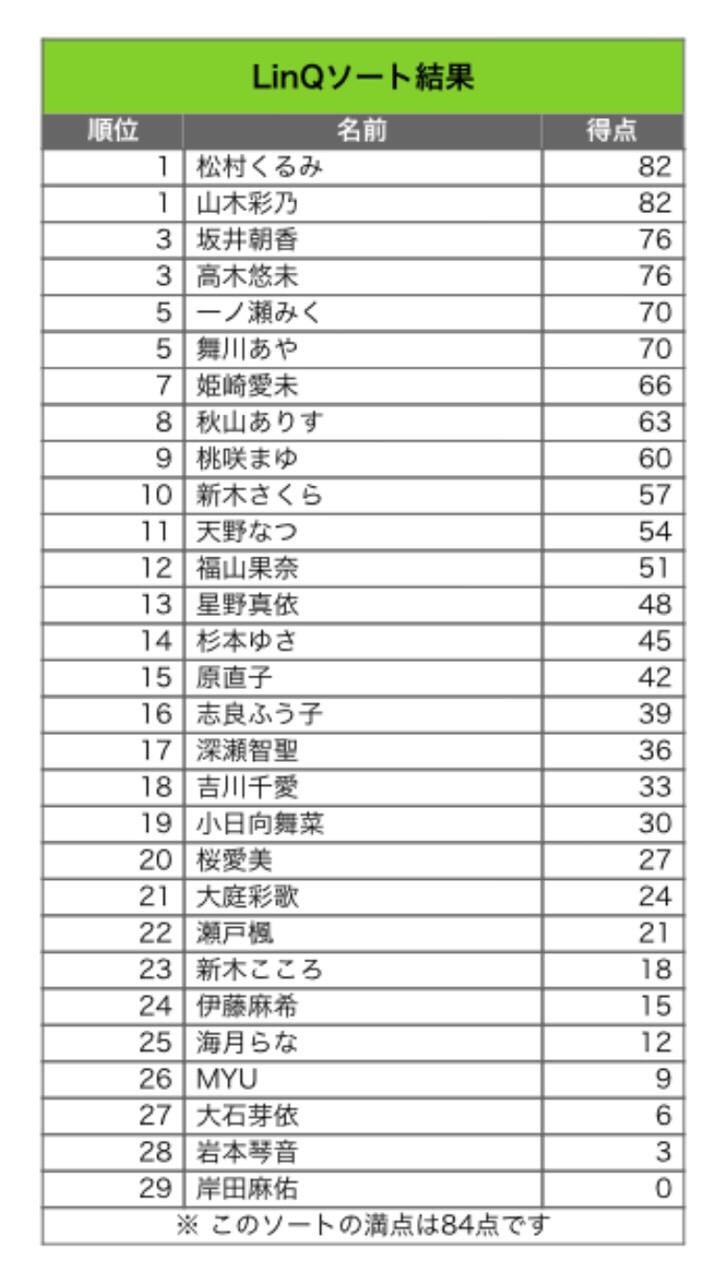 LinQソート結果

| 順位 | 名前 | 得点 |
|---|---|---|
| 1 | 松村くるみ | 82 |
| 1 | 山木彩乃 | 82 |
| 3 | 坂井朝香 | 76 |
| 3 | 高木悠未 | 76 |
| 5 | 一ノ瀬みく | 70 |
| 5 | 舞川あや | 70 |
| 7 | 姫崎愛未 | 66 |
| 8 | 秋山ありす | 63 |
| 9 | 桃咲まゆ | 60 |
| 10 | 新木さくら | 57 |
| 11 | 天野なつ | 54 |
| 12 | 福山果奈 | 51 |
| 13 | 星野真依 | 48 |
| 14 | 杉本ゆさ | 45 |
| 15 | 原直子 | 42 |
| 16 | 志良ふう子 | 39 |
| 17 | 深瀬智聖 | 36 |
| 18 | 吉川千愛 | 33 |
| 19 | 小日向舞菜 | 30 |
| 20 | 桜愛美 | 27 |
| 21 | 大庭彩歌 | 24 |
| 22 | 瀬戸楓 | 21 |
| 23 | 新木こころ | 18 |
| 24 | 伊藤麻希 | 15 |
| 25 | 海月らな | 12 |
| 26 | MYU | 9 |
| 27 | 大石芽依 | 6 |
| 28 | 岩本琴音 | 3 |
| 29 | 岸田麻佑 | 0 |

※ このソートの満点は84点です